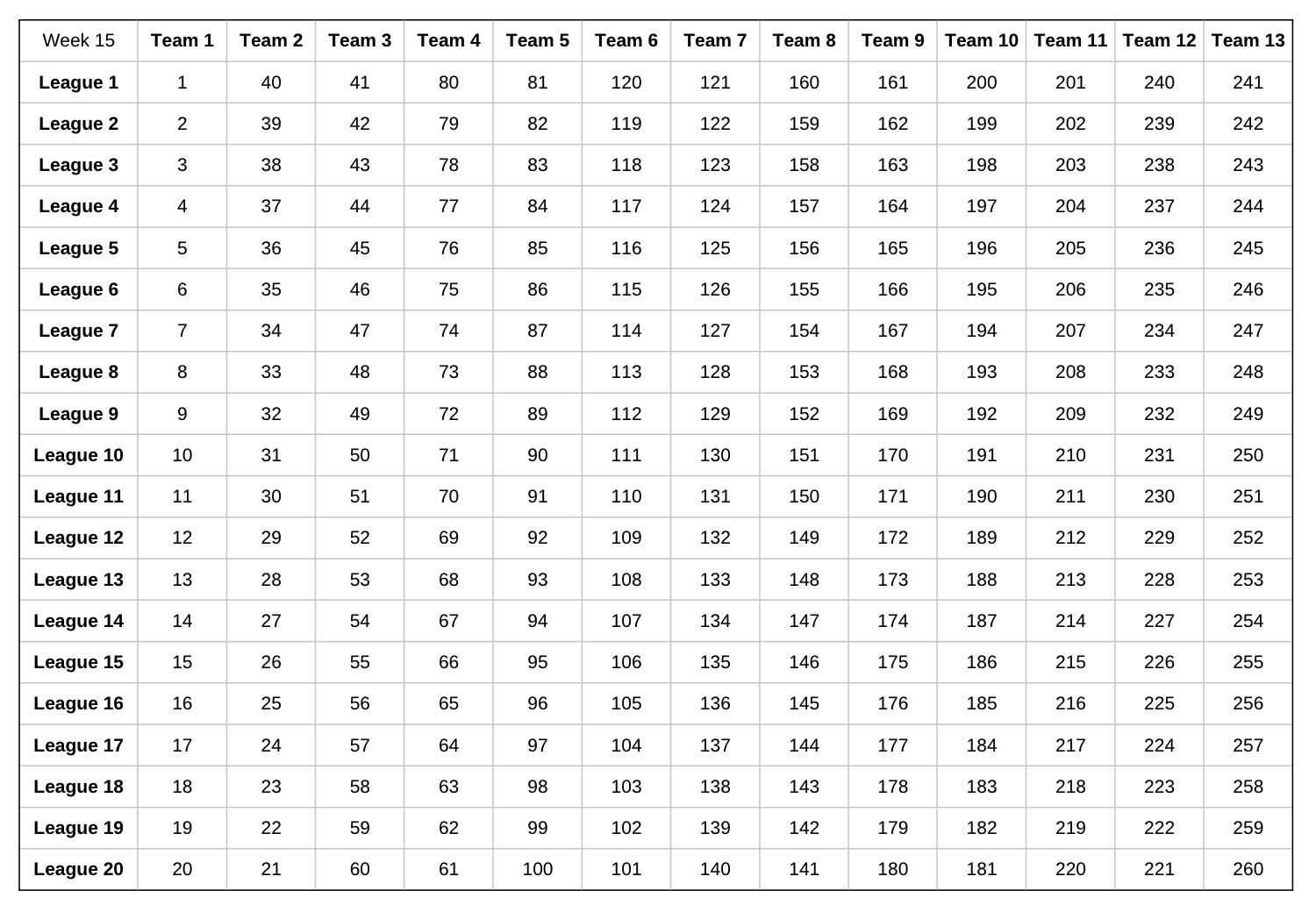 | Week 15 | Team 1 | Team 2 | Team 3 | Team 4 | Team 5 | Team 6 | Team 7 | Team 8 | Team 9 | Team 10 | Team 11 | Team 12 | Team 13 |
|---|---|---|---|---|---|---|---|---|---|---|---|---|---|
| League 1 | 1 | 40 | 41 | 80 | 81 | 120 | 121 | 160 | 161 | 200 | 201 | 240 | 241 |
| League 2 | 2 | 39 | 42 | 79 | 82 | 119 | 122 | 159 | 162 | 199 | 202 | 239 | 242 |
| League 3 | 3 | 38 | 43 | 78 | 83 | 118 | 123 | 158 | 163 | 198 | 203 | 238 | 243 |
| League 4 | 4 | 37 | 44 | 77 | 84 | 117 | 124 | 157 | 164 | 197 | 204 | 237 | 244 |
| League 5 | 5 | 36 | 45 | 76 | 85 | 116 | 125 | 156 | 165 | 196 | 205 | 236 | 245 |
| League 6 | 6 | 35 | 46 | 75 | 86 | 115 | 126 | 155 | 166 | 195 | 206 | 235 | 246 |
| League 7 | 7 | 34 | 47 | 74 | 87 | 114 | 127 | 154 | 167 | 194 | 207 | 234 | 247 |
| League 8 | 8 | 33 | 48 | 73 | 88 | 113 | 128 | 153 | 168 | 193 | 208 | 233 | 248 |
| League 9 | 9 | 32 | 49 | 72 | 89 | 112 | 129 | 152 | 169 | 192 | 209 | 232 | 249 |
| League 10 | 10 | 31 | 50 | 71 | 90 | 111 | 130 | 151 | 170 | 191 | 210 | 231 | 250 |
| League 11 | 11 | 30 | 51 | 70 | 91 | 110 | 131 | 150 | 171 | 190 | 211 | 230 | 251 |
| League 12 | 12 | 29 | 52 | 69 | 92 | 109 | 132 | 149 | 172 | 189 | 212 | 229 | 252 |
| League 13 | 13 | 28 | 53 | 68 | 93 | 108 | 133 | 148 | 173 | 188 | 213 | 228 | 253 |
| League 14 | 14 | 27 | 54 | 67 | 94 | 107 | 134 | 147 | 174 | 187 | 214 | 227 | 254 |
| League 15 | 15 | 26 | 55 | 66 | 95 | 106 | 135 | 146 | 175 | 186 | 215 | 226 | 255 |
| League 16 | 16 | 25 | 56 | 65 | 96 | 105 | 136 | 145 | 176 | 185 | 216 | 225 | 256 |
| League 17 | 17 | 24 | 57 | 64 | 97 | 104 | 137 | 144 | 177 | 184 | 217 | 224 | 257 |
| League 18 | 18 | 23 | 58 | 63 | 98 | 103 | 138 | 143 | 178 | 183 | 218 | 223 | 258 |
| League 19 | 19 | 22 | 59 | 62 | 99 | 102 | 139 | 142 | 179 | 182 | 219 | 222 | 259 |
| League 20 | 20 | 21 | 60 | 61 | 100 | 101 | 140 | 141 | 180 | 181 | 220 | 221 | 260 |